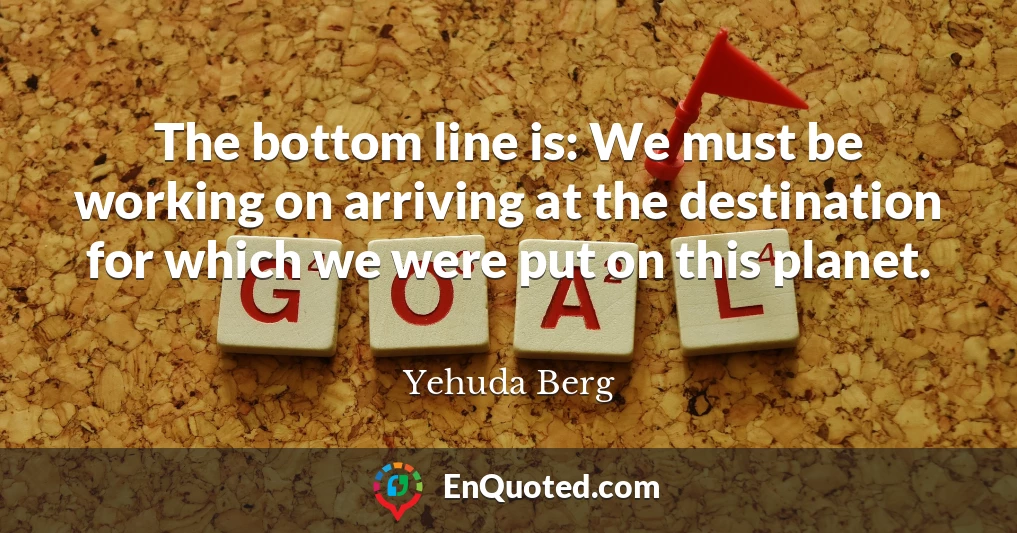 The bottom line is: We must be working on arriving at the destination for which we were put on this planet.

G O A L

Yehuda Berg

EnQuoted.com